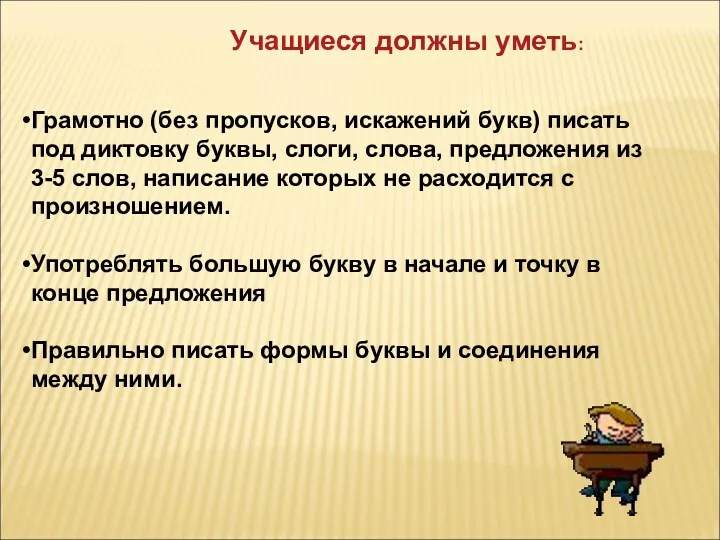 Учащиеся должны уметь:

•Грамотно (без пропусков, искажений букв) писать под диктовку буквы, слоги, слова, предложения из 3-5 слов, написание которых не расходится с произношением.

•Употреблять большую букву в начале и точку в конце предложения

•Правильно писать формы буквы и соединения между ними.